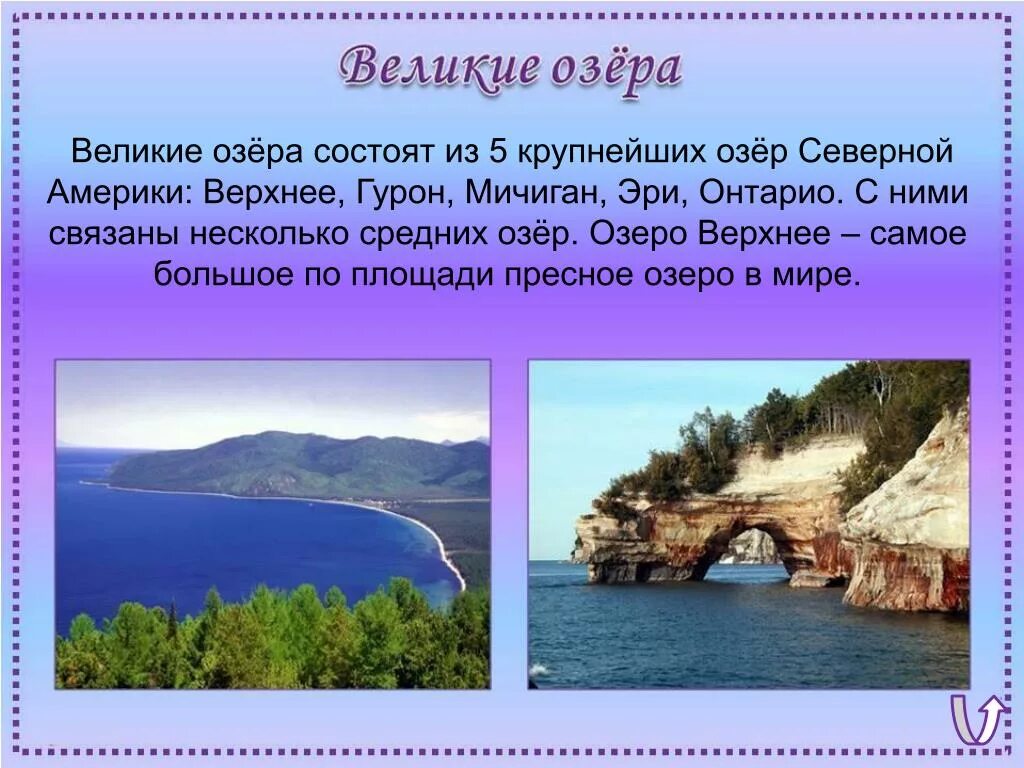 Великие озёра

Великие озёра состоят из 5 крупнейших озёр Северной Америки: Верхнее, Гурон, Мичиган, Эри, Онтарио. С ними связаны несколько средних озёр. Озеро Верхнее – самое большое по площади пресное озеро в мире.